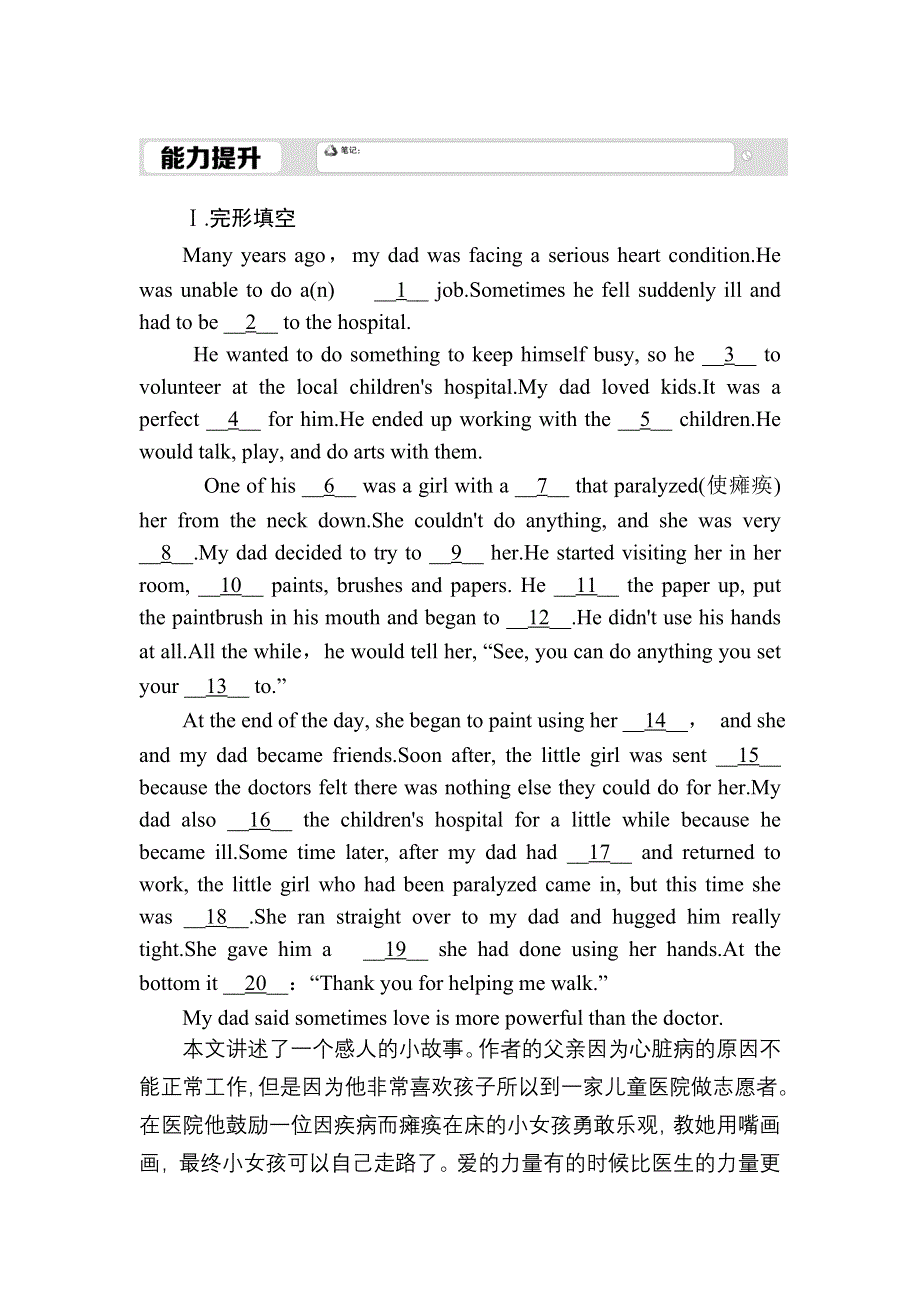 能力提升

笔记:

Ⅰ.完形填空

Many years ago， my dad was facing a serious heart condition.He was unable to do a(n) __1__ job.Sometimes he fell suddenly ill and had to be __2__ to the hospital.

He wanted to do something to keep himself busy, so he __3__ to volunteer at the local children's hospital.My dad loved kids.It was a perfect __4__ for him.He ended up working with the __5__ children.He would talk, play, and do arts with them.

One of his __6__ was a girl with a __7__ that paralyzed(使瘫痪) her from the neck down.She couldn't do anything, and she was very __8__.My dad decided to try to __9__ her.He started visiting her in her room, __10__ paints, brushes and papers. He __11__ the paper up, put the paintbrush in his mouth and began to __12__.He didn't use his hands at all.All the while，he would tell her, “See, you can do anything you set your __13__ to.”

At the end of the day, she began to paint using her __14__， and she and my dad became friends.Soon after, the little girl was sent __15__ because the doctors felt there was nothing else they could do for her.My dad also __16__ the children's hospital for a little while because he became ill.Some time later, after my dad had __17__ and returned to work, the little girl who had been paralyzed came in, but this time she was __18__.She ran straight over to my dad and hugged him really tight.She gave him a __19__ she had done using her hands.At the bottom it __20__：“Thank you for helping me walk.”

My dad said sometimes love is more powerful than the doctor.

本文讲述了一个感人的小故事。作者的父亲因为心脏病的原因不能正常工作，但是因为他非常喜欢孩子所以到一家儿童医院做志愿者。在医院他鼓励一位因疾病而瘫痪在床的小女孩勇敢乐观，教她用嘴画画，最终小女孩可以自己走路了。爱的力量有的时候比医生的力量更